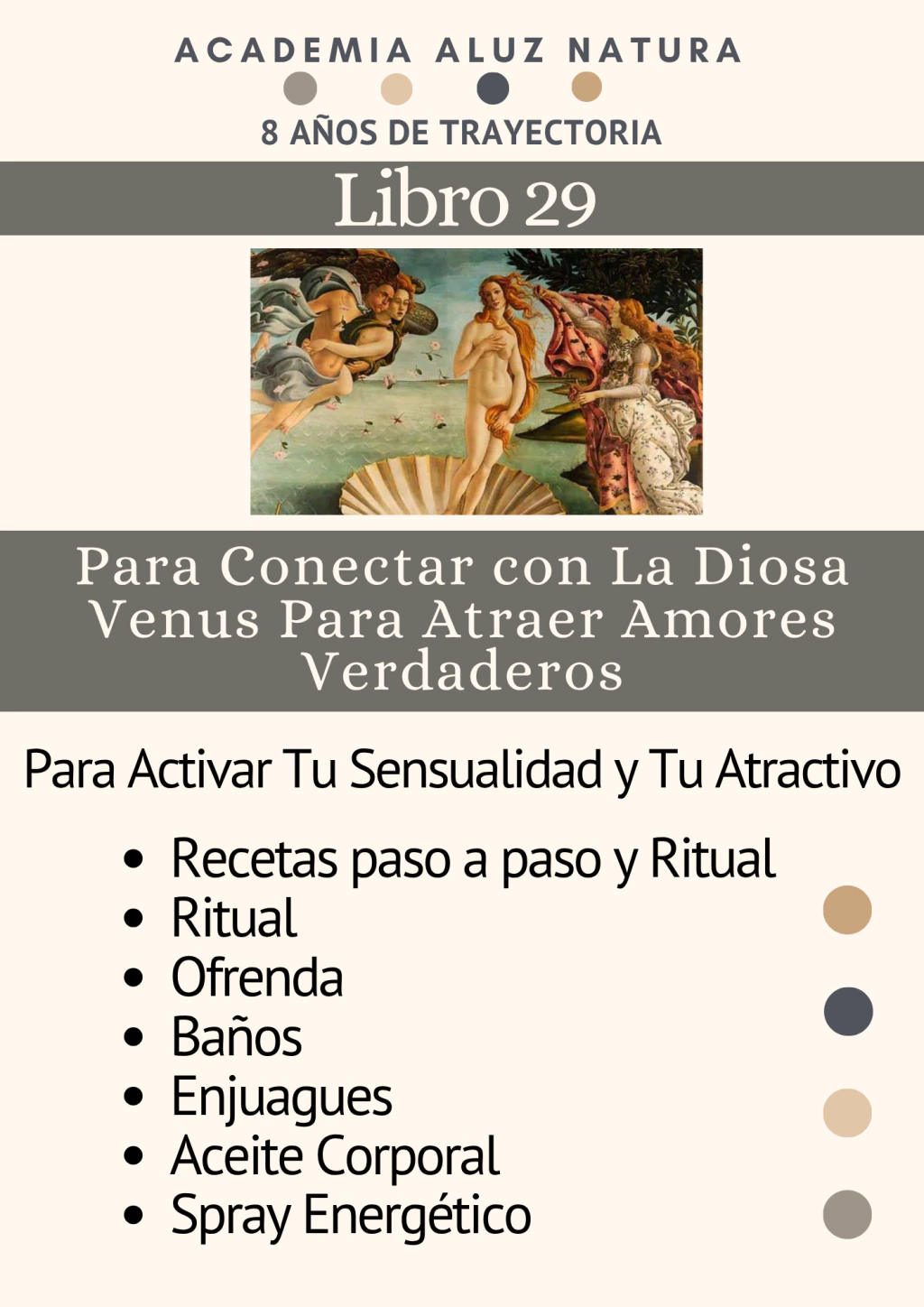 ACADEMIA ALUZ NATURA

8 AÑOS DE TRAYECTORIA

Libro 29

Para Conectar con La Diosa Venus Para Atraer Amores Verdaderos

Para Activar Tu Sensualidad y Tu Atractivo

• Recetas paso a paso y Ritual
• Ritual
• Ofrenda
• Baños
• Enjuagues
• Aceite Corporal
• Spray Energético